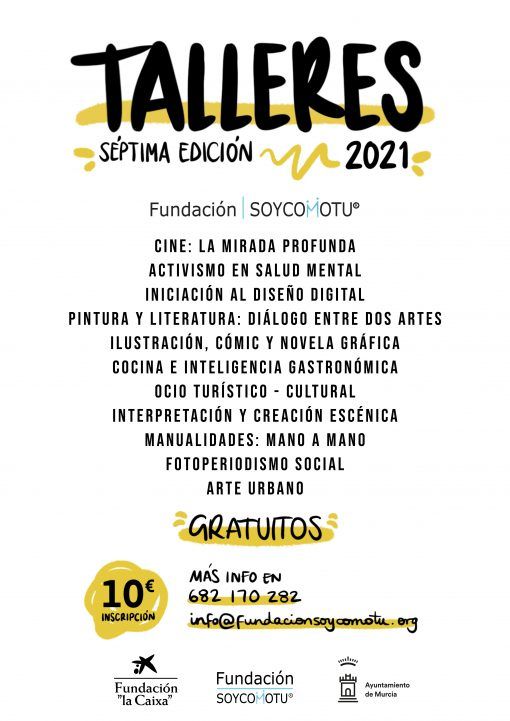 TALLERES
SÉPTIMA EDICIÓN 2021

Fundación | SOYCOMOTU®

CINE: LA MIRADA PROFUNDA
ACTIVISMO EN SALUD MENTAL
INICIACIÓN AL DISEÑO DIGITAL
PINTURA Y LITERATURA: DIÁLOGO ENTRE DOS ARTES
ILUSTRACIÓN, CÓMIC Y NOVELA GRÁFICA
COCINA E INTELIGENCIA GASTRONÓMICA
OCIO TURÍSTICO - CULTURAL
INTERPRETACIÓN Y CREACIÓN ESCÉNICA
MANUALIDADES: MANO A MANO
FOTOPERIODISMO SOCIAL
ARTE URBANO

GRATUITOS

10€ INSCRIPCIÓN

MÁS INFO EN
682 170 282
info@fundacionsoycomotu.org

Fundación "la Caixa"
Fundación SOYCOMOTU®
Ayuntamiento de Murcia